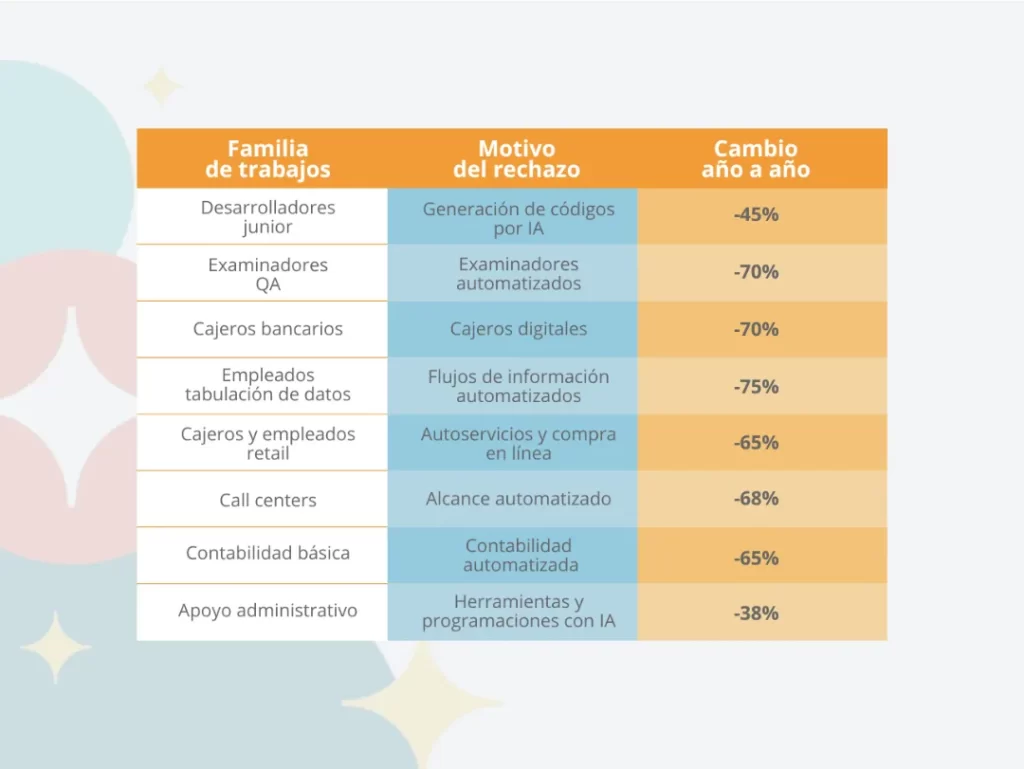 | Familia de trabajos | Motivo del rechazo | Cambio año a año |
|---|---|---|
| Desarrolladores junior | Generación de códigos por IA | -45% |
| Examinadores QA | Examinadores automatizados | -70% |
| Cajeros bancarios | Cajeros digitales | -70% |
| Empleados tabulación de datos | Flujos de información automatizados | -75% |
| Cajeros y empleados retail | Autoservicios y compra en línea | -65% |
| Call centers | Alcance automatizado | -68% |
| Contabilidad básica | Contabilidad automatizada | -65% |
| Apoyo administrativo | Herramientas y programaciones con IA | -38% |